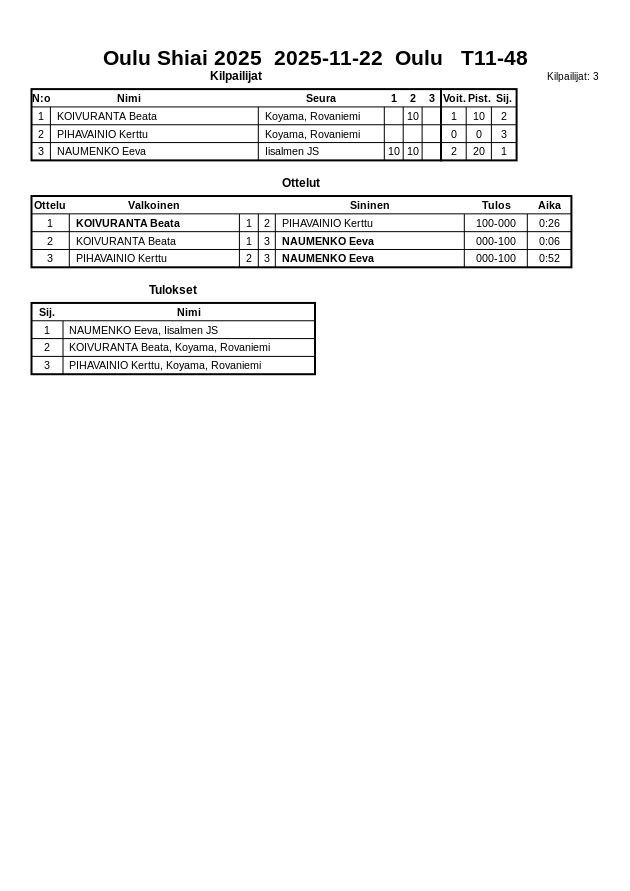 Oulu Shiai 2025 2025-11-22 Oulu T11-48

Kilpailijat

Kilpailijat: 3

| N:o | Nimi | Seura | 1 | 2 | 3 | Voit. | Pist. | Sij. |
|---|---|---|---|---|---|---|---|---|
| 1 | KOIVURANTA Beata | Koyama, Rovaniemi | | 10 | | 1 | 10 | 2 |
| 2 | PIHAVAINIO Kerttu | Koyama, Rovaniemi | | | | 0 | 0 | 3 |
| 3 | NAUMENKO Eeva | Iisalmen JS | 10 | 10 | | 2 | 20 | 1 |

Ottelut

| Ottelu | Valkoinen | | | Sininen | Tulos | Aika |
|---|---|---|---|---|---|---|
| 1 | KOIVURANTA Beata | 1 | 2 | PIHAVAINIO Kerttu | 100-000 | 0:26 |
| 2 | KOIVURANTA Beata | 1 | 3 | NAUMENKO Eeva | 000-100 | 0:06 |
| 3 | PIHAVAINIO Kerttu | 2 | 3 | NAUMENKO Eeva | 000-100 | 0:52 |

Tulokset

| Sij. | Nimi |
|---|---|
| 1 | NAUMENKO Eeva, Iisalmen JS |
| 2 | KOIVURANTA Beata, Koyama, Rovaniemi |
| 3 | PIHAVAINIO Kerttu, Koyama, Rovaniemi |